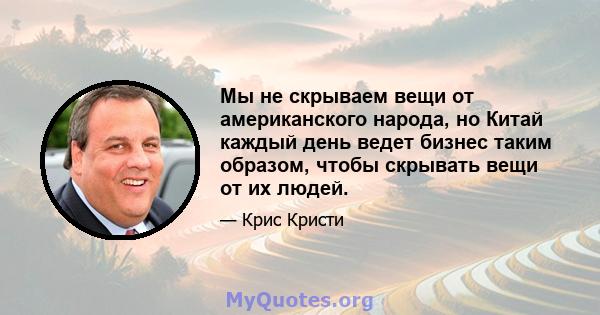 Мы не скрываем вещи от американского народа, но Китай каждый день ведет бизнес таким образом, чтобы скрывать вещи от их людей.

— Крис Кристи

MyQuotes.org